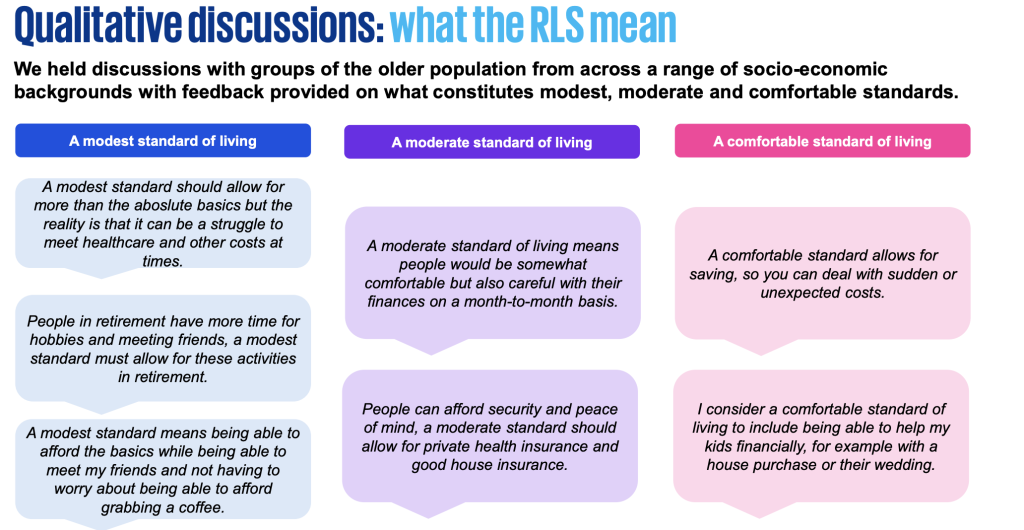 Qualitative discussions: what the RLS mean

We held discussions with groups of the older population from across a range of socio-economic backgrounds with feedback provided on what constitutes modest, moderate and comfortable standards.

A modest standard of living

A modest standard should allow for more than the aboslute basics but the reality is that it can be a struggle to meet healthcare and other costs at times.

People in retirement have more time for hobbies and meeting friends, a modest standard must allow for these activities in retirement.

A modest standard means being able to afford the basics while being able to meet my friends and not having to worry about being able to afford grabbing a coffee.

A moderate standard of living

A moderate standard of living means people would be somewhat comfortable but also careful with their finances on a month-to-month basis.

People can afford security and peace of mind, a moderate standard should allow for private health insurance and good house insurance.

A comfortable standard of living

A comfortable standard allows for saving, so you can deal with sudden or unexpected costs.

I consider a comfortable standard of living to include being able to help my kids financially, for example with a house purchase or their wedding.